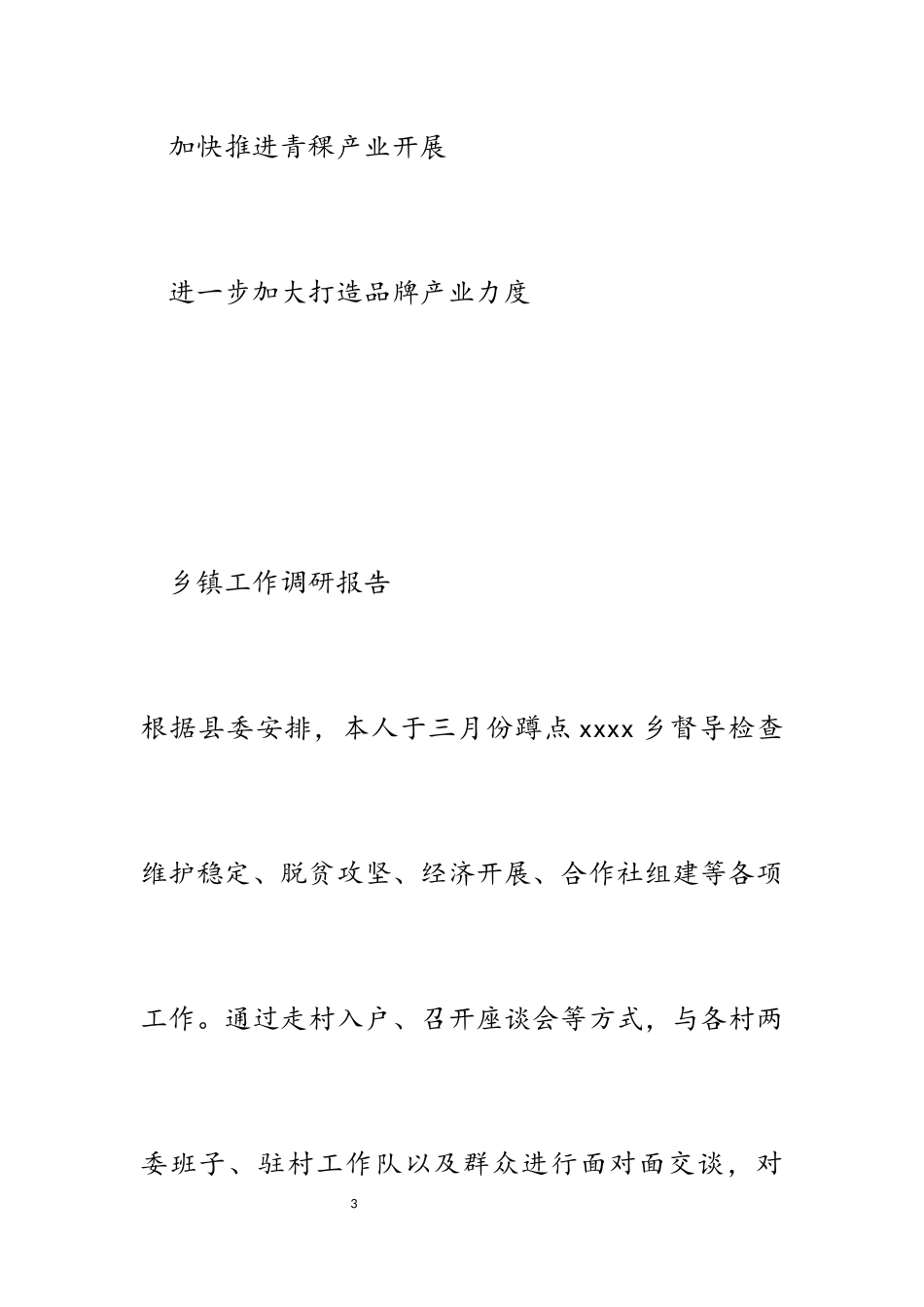 加快推进青稞产业开展

进一步加大打造品牌产业力度

乡镇工作调研报告

根据县委安排，本人于三月份蹲点xxxx乡督导检查维护稳定、脱贫攻坚、经济开展、合作社组建等各项工作。通过走村入户、召开座谈会等方式，与各村两委班子、驻村工作队以及群众进行面对面交谈，对

3